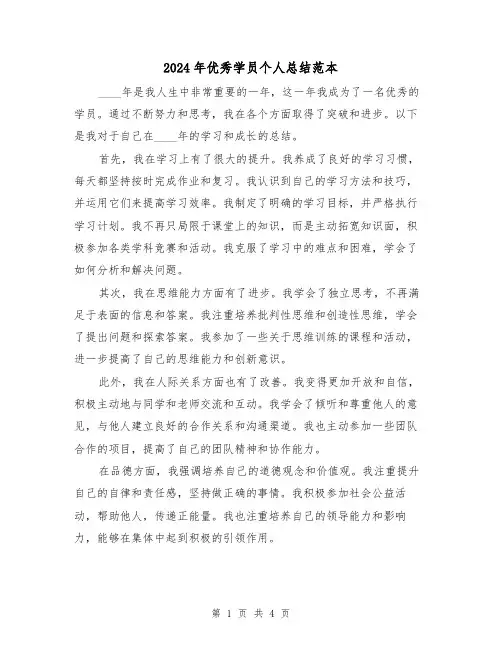 2024年优秀学员个人总结范本

____年是我人生中非常重要的一年，这一年我成为了一名优秀的学员。通过不断努力和思考，我在各个方面取得了突破和进步。以下是我对于自己在____年的学习和成长的总结。

首先，我在学习上有了很大的提升。我养成了良好的学习习惯，每天都坚持按时完成作业和复习。我认识到自己的学习方法和技巧，并运用它们来提高学习效率。我制定了明确的学习目标，并严格执行学习计划。我不再只局限于课堂上的知识，而是主动拓宽知识面，积极参加各类学科竞赛和活动。我克服了学习中的难点和困难，学会了如何分析和解决问题。

其次，我在思维能力方面有了进步。我学会了独立思考，不再满足于表面的信息和答案。我注重培养批判性思维和创造性思维，学会了提出问题和探索答案。我参加了一些关于思维训练的课程和活动，进一步提高了自己的思维能力和创新意识。

此外，我在人际关系方面也有了改善。我变得更加开放和自信，积极主动地与同学和老师交流和互动。我学会了倾听和尊重他人的意见，与他人建立良好的合作关系和沟通渠道。我也主动参加一些团队合作的项目，提高了自己的团队精神和协作能力。

在品德方面，我强调培养自己的道德观念和价值观。我注重提升自己的自律和责任感，坚持做正确的事情。我积极参加社会公益活动，帮助他人，传递正能量。我也注重培养自己的领导能力和影响力，能够在集体中起到积极的引领作用。

第 1 页 共 4 页